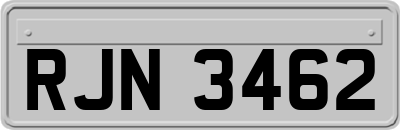 RJN 3462